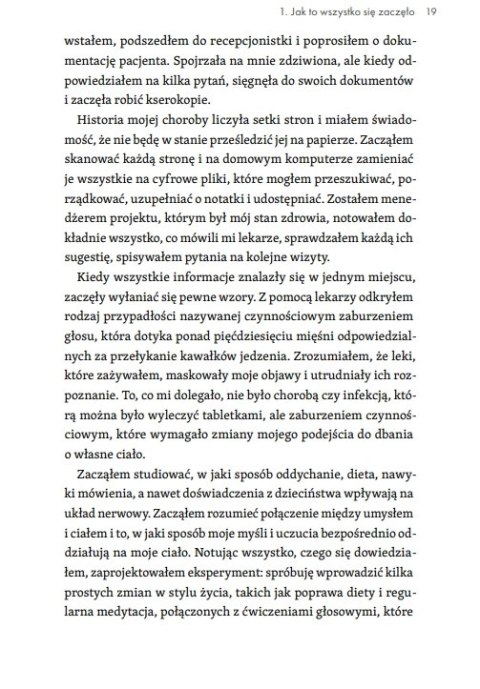 1. Jak to wszystko się zaczęło 19

wstałem, podszedłem do recepcjonistki i poprosiłem o dokumentację pacjenta. Spojrzała na mnie zdziwiona, ale kiedy odpowiedziałem na kilka pytań, sięgnęła do swoich dokumentów i zaczęła robić kserokopie.

Historia mojej choroby liczyła setki stron i miałem świadomość, że nie będę w stanie prześledzić jej na papierze. Zacząłem skanować każdą stronę i na domowym komputerze zamieniać je wszystkie na cyfrowe pliki, które mogłem przeszukiwać, porządkować, uzupełniać o notatki i udostępniać. Zostałem menedżerem projektu, którym był mój stan zdrowia, notowałem dokładnie wszystko, co mówili mi lekarze, sprawdzałem każdą ich sugestię, spisywałem pytania na kolejne wizyty.

Kiedy wszystkie informacje znalazły się w jednym miejscu, zaczęły wyłaniać się pewne wzory. Z pomocą lekarzy odkryłem rodzaj przypadłości nazywanej czynnościowym zaburzeniem głosu, która dotyka ponad pięćdziesięciu mięśni odpowiedzialnych za przełykanie kawałków jedzenia. Zrozumiałem, że leki, które zażywałem, maskowały moje objawy i utrudniały ich rozpoznanie. To, co mi dolegało, nie było chorobą czy infekcją, którą można było wyleczyć tabletkami, ale zaburzeniem czynnościowym, które wymagało zmiany mojego podejścia do dbania o własne ciało.

Zacząłem studiować, w jaki sposób oddychanie, dieta, nawyki mówienia, a nawet doświadczenia z dzieciństwa wpływają na układ nerwowy. Zacząłem rozumieć połączenie między umysłem i ciałem i to, w jaki sposób moje myśli i uczucia bezpośrednio oddziałują na moje ciało. Notując wszystko, czego się dowiedziałem, zaprojektowałem eksperyment: spróbuję wprowadzić kilka prostych zmian w stylu życia, takich jak poprawa diety i regularna medytacja, połączonych z ćwiczeniami głosowymi, które